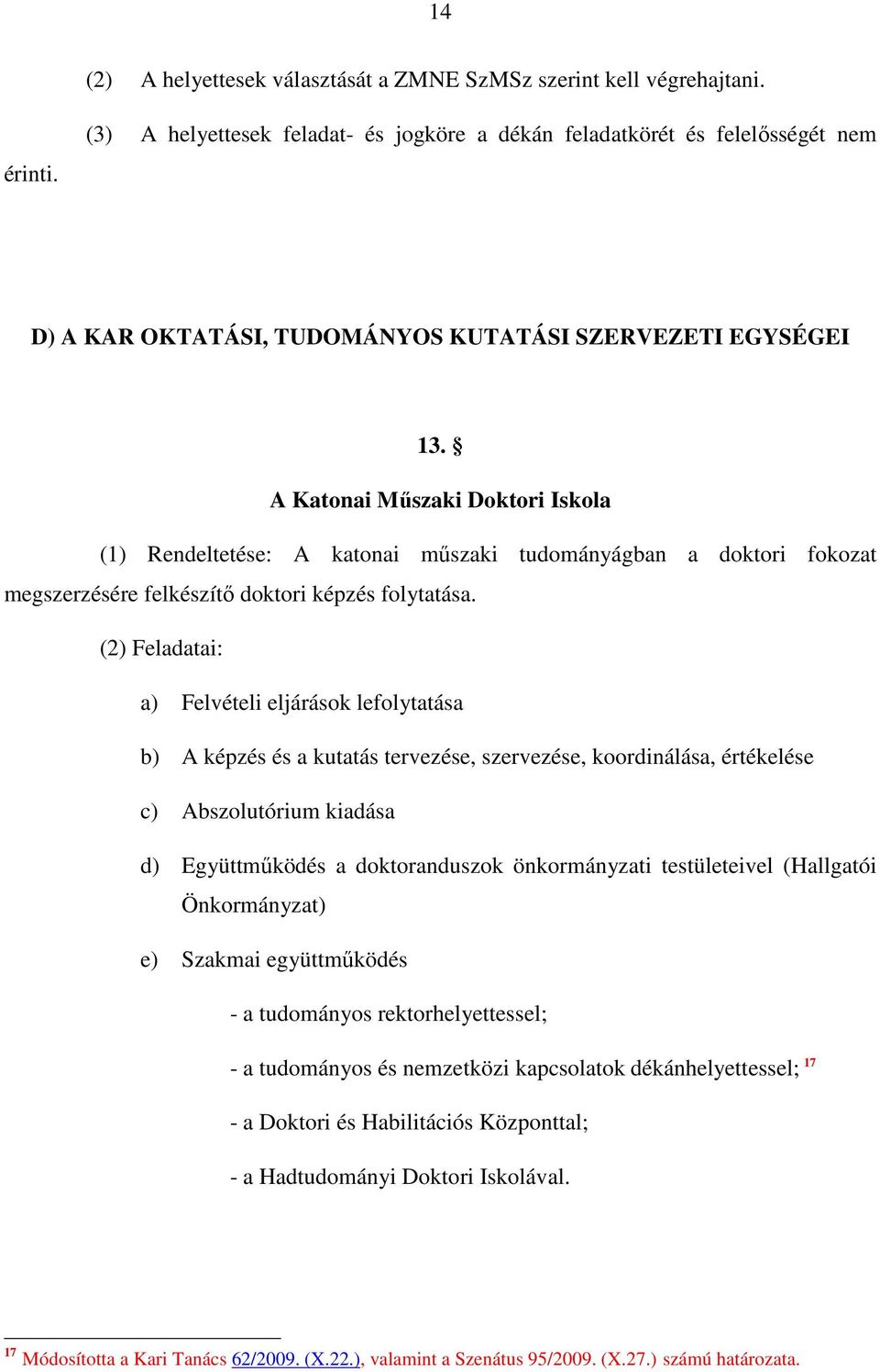 14

(2) A helyettesek választását a ZMNE SzMSz szerint kell végrehajtani.

(3) A helyettesek feladat- és jogköre a dékán feladatkörét és felelősségét nem érinti.

D) A KAR OKTATÁSI, TUDOMÁNYOS KUTATÁSI SZERVEZETI EGYSÉGEI

13. §

A Katonai Műszaki Doktori Iskola

(1) Rendeltetése: A katonai műszaki tudományágban a doktori fokozat megszerzésére felkészítő doktori képzés folytatása.

(2) Feladatai:

a) Felvételi eljárások lefolytatása

b) A képzés és a kutatás tervezése, szervezése, koordinálása, értékelése

c) Abszolutórium kiadása

d) Együttműködés a doktoranduszok önkormányzati testületeivel (Hallgatói Önkormányzat)

e) Szakmai együttműködés

- a tudományos rektorhelyettessel;

- a tudományos és nemzetközi kapcsolatok dékánhelyettessel; $^{17}$

- a Doktori és Habilitációs Központtal;

- a Hadtudományi Doktori Iskolával.

$^{17}$ Módosította a Kari Tanács 62/2009. (X.22.), valamint a Szenátus 95/2009. (X.27.) számú határozata.